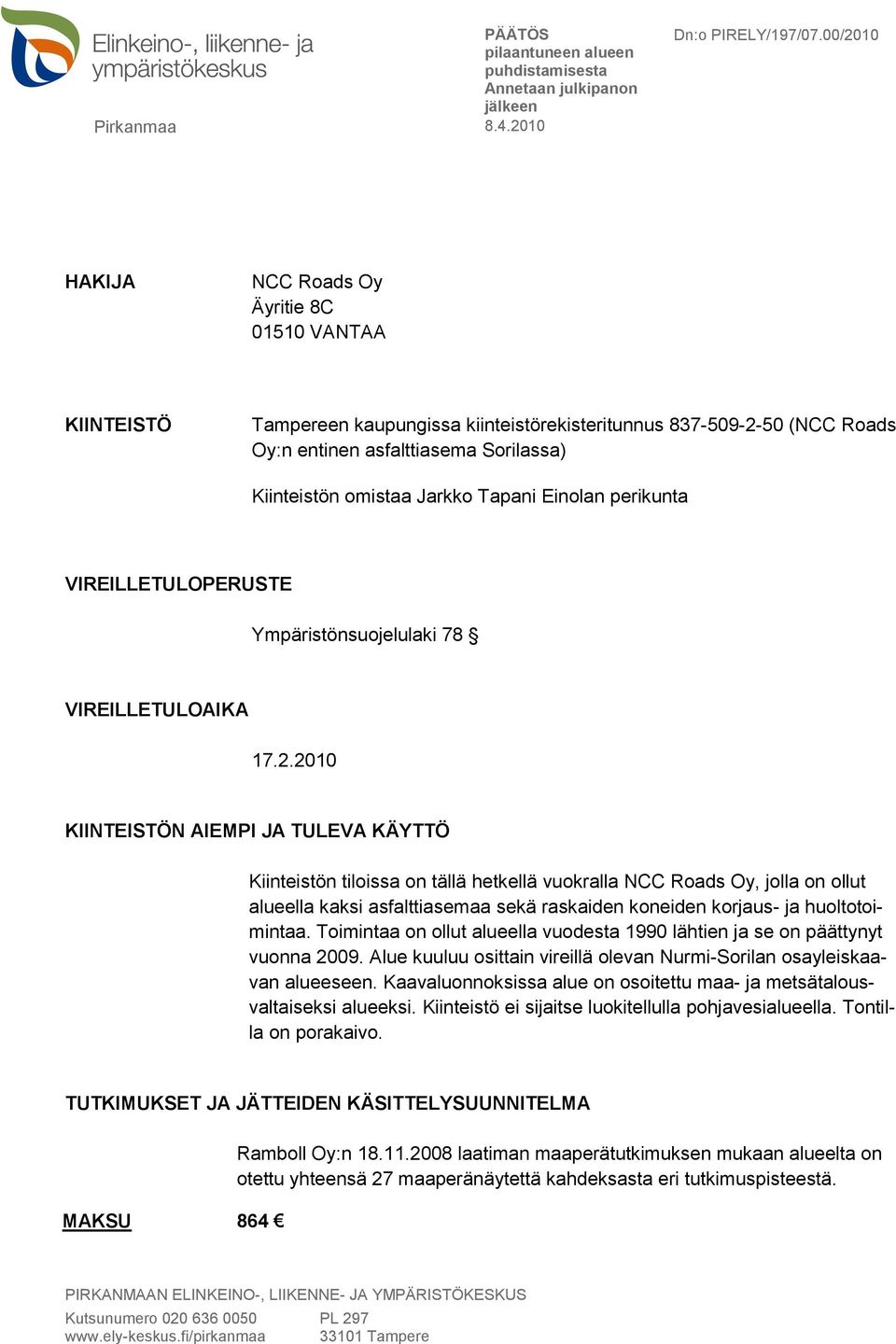 Elinkeino-, liikenne- ja ympäristökeskus

Pirkanmaa

PÄÄTÖS
pilaantuneen alueen puhdistamisesta
Annetaan julkipanon jälkeen
8.4.2010

Dn:o PIRELY/197/07.00/2010

HAKIJA

NCC Roads Oy
Äyritie 8C
01510 VANTAA

KIINTEISTÖ

Tampereen kaupungissa kiinteistörekisteritunnus 837-509-2-50 (NCC Roads Oy:n entinen asfalttiasema Sorilassa)

Kiinteistön omistaa Jarkko Tapani Einolan perikunta

VIREILLETULOPERUSTE

Ympäristönsuojelulaki 78 §

VIREILLETULOAIKA

17.2.2010

KIINTEISTÖN AIEMPI JA TULEVA KÄYTTÖ

Kiinteistön tiloissa on tällä hetkellä vuokralla NCC Roads Oy, jolla on ollut alueella kaksi asfalttiasemaa sekä raskaiden koneiden korjaus- ja huoltotoimintaa. Toimintaa on ollut alueella vuodesta 1990 lähtien ja se on päättynyt vuonna 2009. Alue kuuluu osittain vireillä olevan Nurmi-Sorilan osayleiskaavan alueeseen. Kaavaluonnoksissa alue on osoitettu maa- ja metsätalousvaltaiseksi alueeksi. Kiinteistö ei sijaitse luokitellulla pohjavesialueella. Tontilla on porakaivo.

TUTKIMUKSET JA JÄTTEIDEN KÄSITTELYSUUNNITELMA

Ramboll Oy:n 18.11.2008 laatiman maaperätutkimuksen mukaan alueelta on otettu yhteensä 27 maaperänäytettä kahdeksasta eri tutkimuspisteestä.

MAKSU 864 €

PIRKANMAAN ELINKEINO-, LIIKENNE- JA YMPÄRISTÖKESKUS
Kutsunumero 020 636 0050
www.ely-keskus.fi/pirkanmaa
PL 297
33101 Tampere